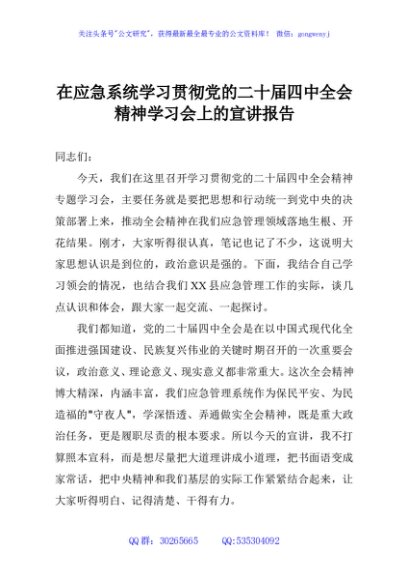 关注头条号"公文研究"，获得最新最全最专业的公文资料库！ 微信：gongwenyj

在应急系统学习贯彻党的二十届四中全会精神学习会上的宣讲报告

同志们：

今天，我们在这里召开学习贯彻党的二十届四中全会精神专题学习会，主要任务就是要把思想和行动统一到党中央的决策部署上来，推动全会精神在我们应急管理领域落地生根、开花结果。刚才，大家听得很认真，笔记也记了不少，这说明大家思想认识是到位的，政治意识是强的。下面，我结合自己学习领会的情况，也结合我们XX县应急管理工作的实际，谈几点认识和体会，跟大家一起交流、一起探讨。

我们都知道，党的二十届四中全会是在以中国式现代化全面推进强国建设、民族复兴伟业的关键时期召开的一次重要会议，政治意义、理论意义、现实意义都非常重大。这次全会精神博大精深，内涵丰富，我们应急管理系统作为保民平安、为民造福的"守夜人"，学深悟透、弄通做实全会精神，既是重大政治任务，更是履职尽责的根本要求。所以今天的宣讲，我不打算照本宣科，而是想尽量把大道理讲成小道理，把书面语变成家常话，把中央精神和我们基层的实际工作紧紧结合起来，让大家听得明白、记得清楚、干得有力。

QQ群：30265665 QQ:535304092